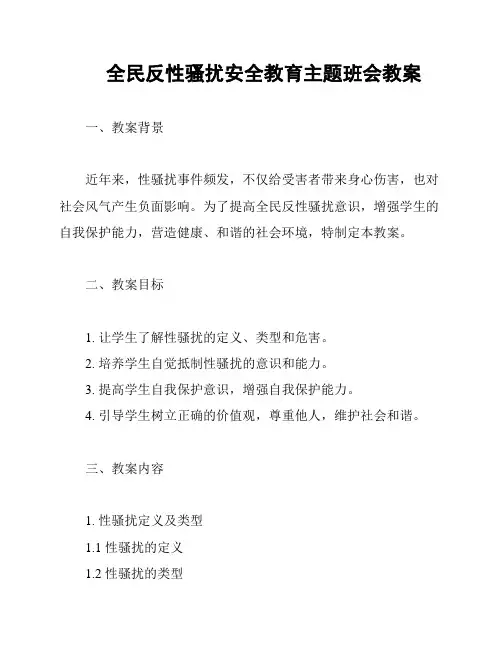 全民反性骚扰安全教育主题班会教案

一、教案背景

近年来，性骚扰事件频发，不仅给受害者带来身心伤害，也对社会风气产生负面影响。为了提高全民反性骚扰意识，增强学生的自我保护能力，营造健康、和谐的社会环境，特制定本教案。

二、教案目标

1. 让学生了解性骚扰的定义、类型和危害。
2. 培养学生自觉抵制性骚扰的意识和能力。
3. 提高学生自我保护意识，增强自我保护能力。
4. 引导学生树立正确的价值观，尊重他人，维护社会和谐。

三、教案内容

1. 性骚扰定义及类型
1.1 性骚扰的定义
1.2 性骚扰的类型